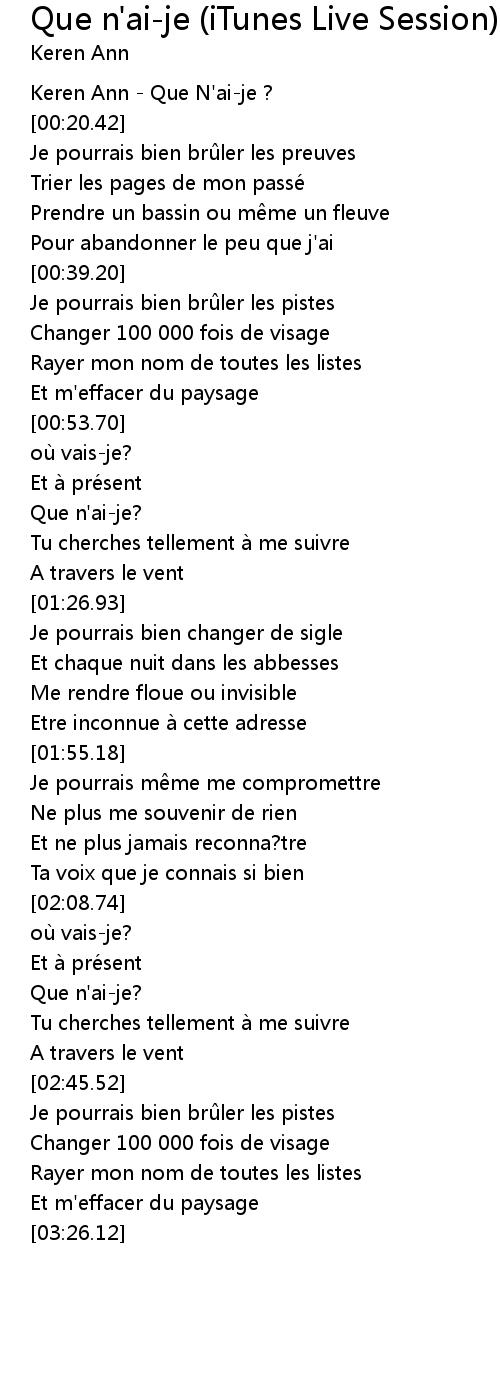 Que n'ai-je (iTunes Live Session)
Keren Ann

Keren Ann - Que N'ai-je ?
[00:20.42]
Je pourrais bien brûler les preuves
Trier les pages de mon passé
Prendre un bassin ou même un fleuve
Pour abandonner le peu que j'ai
[00:39.20]
Je pourrais bien brûler les pistes
Changer 100 000 fois de visage
Rayer mon nom de toutes les listes
Et m'effacer du paysage
[00:53.70]
où vais-je?
Et à présent
Que n'ai-je?
Tu cherches tellement à me suivre
A travers le vent
[01:26.93]
Je pourrais bien changer de sigle
Et chaque nuit dans les abbesses
Me rendre floue ou invisible
Etre inconnue à cette adresse
[01:55.18]
Je pourrais même me compromettre
Ne plus me souvenir de rien
Et ne plus jamais reconna?tre
Ta voix que je connais si bien
[02:08.74]
où vais-je?
Et à présent
Que n'ai-je?
Tu cherches tellement à me suivre
A travers le vent
[02:45.52]
Je pourrais bien brûler les pistes
Changer 100 000 fois de visage
Rayer mon nom de toutes les listes
Et m'effacer du paysage
[03:26.12]